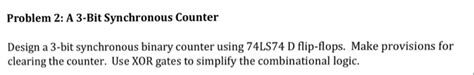 Problem 2: A 3-Bit Synchronous Counter

Design a 3-bit synchronous binary counter using 74LS74 D flip-flops. Make provisions for clearing the counter. Use XOR gates to simplify the combinational logic.